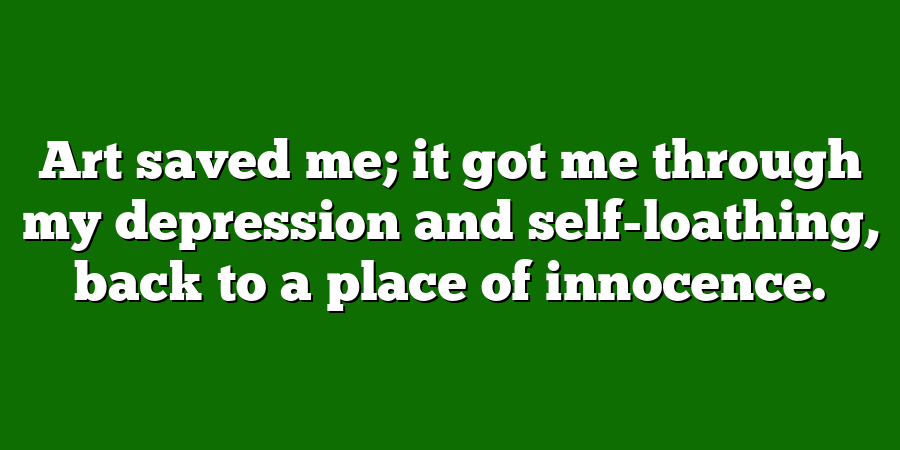 Art saved me; it got me through my depression and self-loathing, back to a place of innocence.